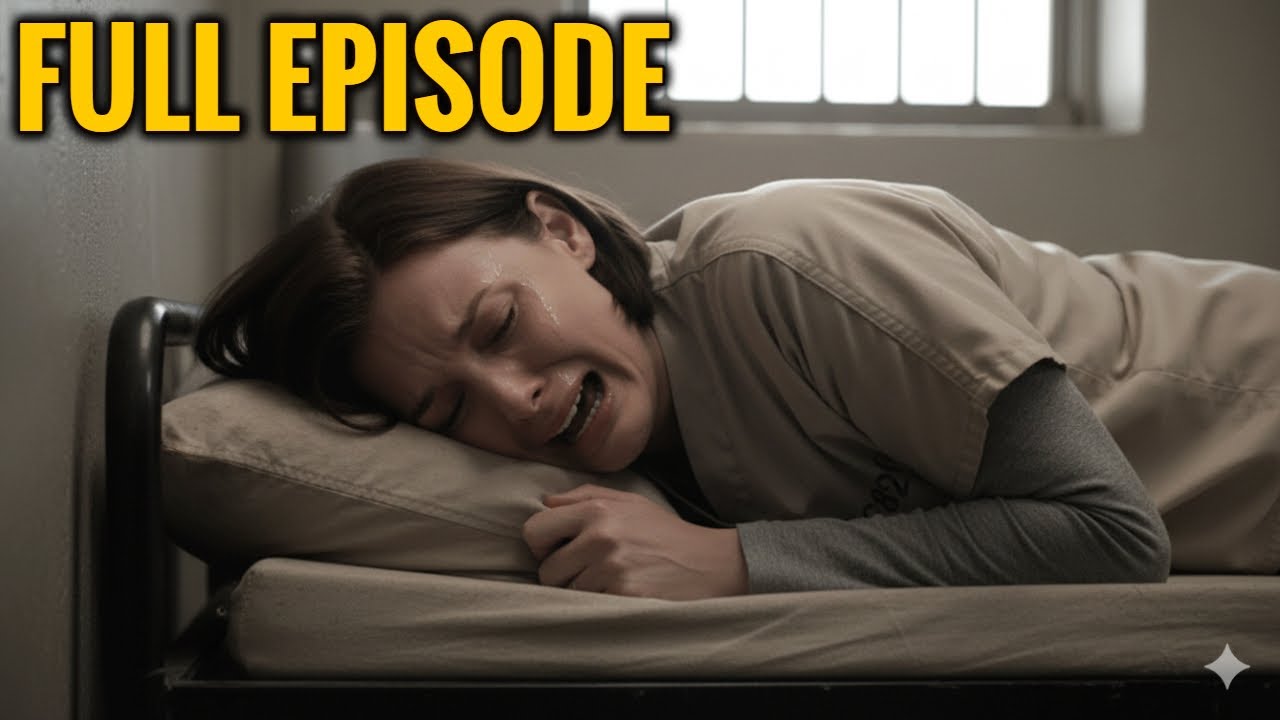 FULL EPISODE